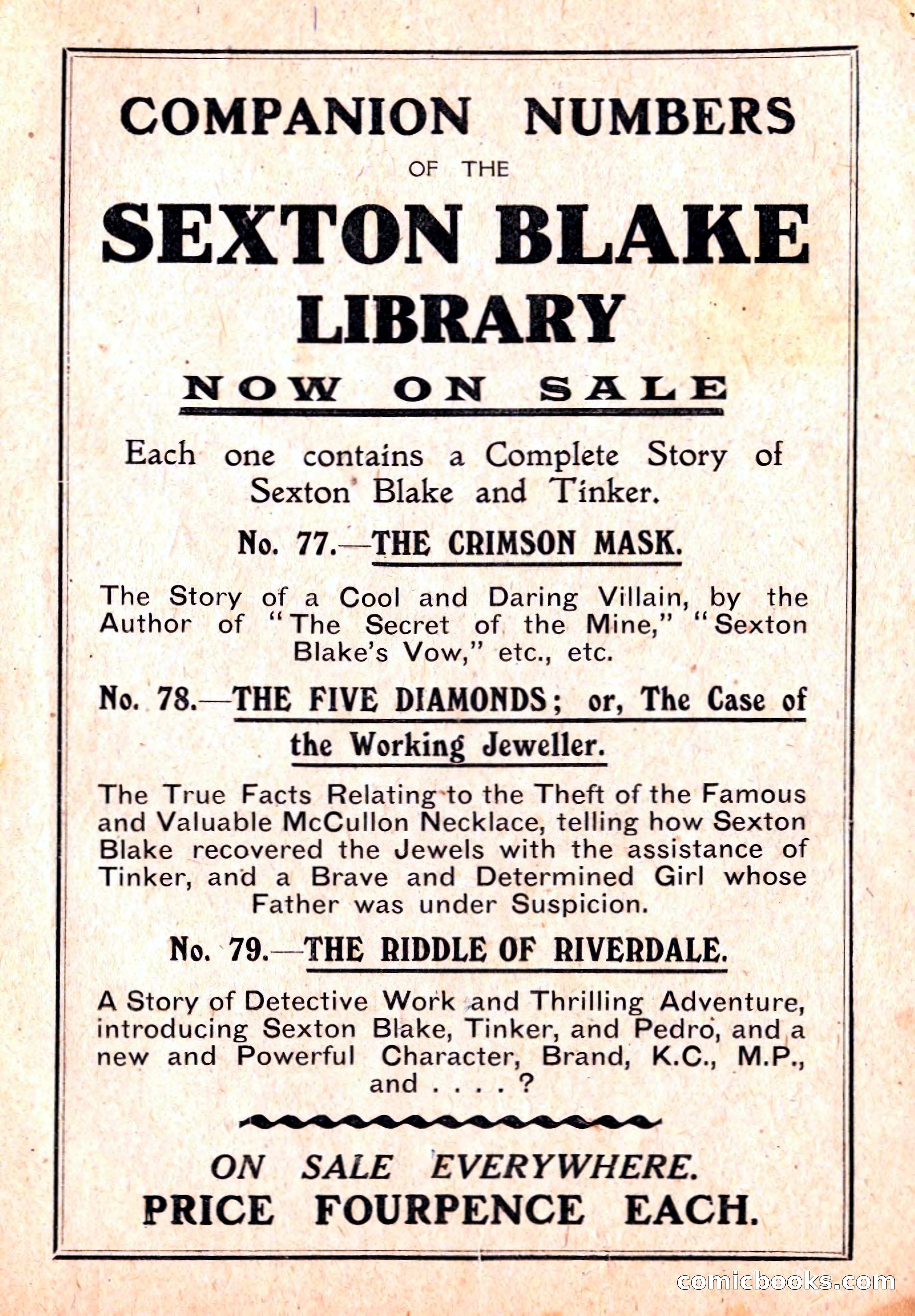 COMPANION NUMBERS

OF THE

SEXTON BLAKE LIBRARY

NOW ON SALE

Each one contains a Complete Story of Sexton Blake and Tinker.

No. 77.—THE CRIMSON MASK.

The Story of a Cool and Daring Villain, by the Author of "The Secret of the Mine," "Sexton Blake's Vow," etc., etc.

No. 78.—THE FIVE DIAMONDS; or, The Case of the Working Jeweller.

The True Facts Relating to the Theft of the Famous and Valuable McCullon Necklace, telling how Sexton Blake recovered the Jewels with the assistance of Tinker, and a Brave and Determined Girl whose Father was under Suspicion.

No. 79.—THE RIDDLE OF RIVERDALE.

A Story of Detective Work and Thrilling Adventure, introducing Sexton Blake, Tinker, and Pedro, and a new and Powerful Character, Brand, K.C., M.P., and . . . . ?

ON SALE EVERYWHERE.
PRICE FOURPENCE EACH.

comicbooks.com